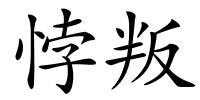 悖叛